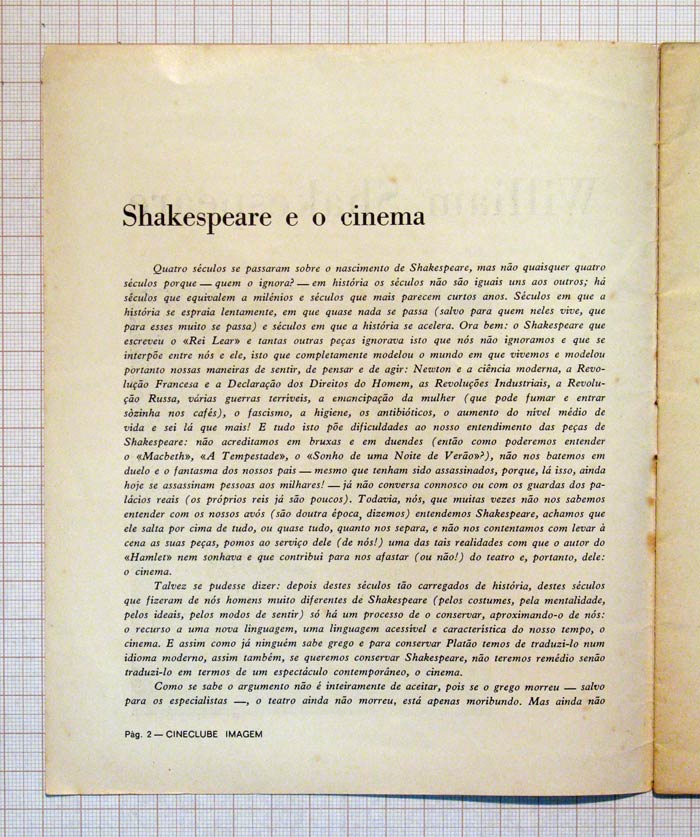 Shakespeare e o cinema

Quatro séculos se passaram sobre o nascimento de Shakespeare, mas não quaisquer quatro séculos porque — quem o ignora? — em história os séculos não são iguais uns aos outros; há séculos que equivalem a milénios e séculos que mais parecem curtos anos. Séculos em que a história se espraia lentamente, em que quase nada se passa (salvo para quem neles vive, que para esses muito se passa) e séculos em que a história se acelera. Ora bem: o Shakespeare que escreveu o «Rei Lear» e tantas outras peças ignorava isto que nós não ignoramos e que se interpõe entre nós e ele, isto que completamente modelou o mundo em que vivemos e modelou portanto nossas maneiras de sentir, de pensar e de agir: Newton e a ciência moderna, a Revolução Francesa e a Declaração dos Direitos do Homem, as Revoluções Industriais, a Revolução Russa, várias guerras terríveis, a emancipação da mulher (que pode fumar e entrar sòzinha nos cafés), o fascismo, a higiene, os antibióticos, o aumento do nível médio de vida e sei lá que mais! E tudo isto põe dificuldades ao nosso entendimento das peças de Shakespeare: não acreditamos em bruxas e em duendes (então como poderemos entender o «Macbeth», «A Tempestade», o «Sonho de uma Noite de Verão»?), não nos batemos em duelo e o fantasma dos nossos pais — mesmo que tenham sido assassinados, porque, lá isso, ainda hoje se assassinam pessoas aos milhares! — já não conversa connosco ou com os guardas dos palácios reais (os próprios reis já são poucos). Todavia, nós, que muitas vezes não nos sabemos entender com os nossos avós (são doutra época, dizemos) entendemos Shakespeare, achamos que ele salta por cima de tudo, ou quase tudo, quanto nos separa, e não nos contentamos com levar à cena as suas peças, pomos ao serviço dele (de nós!) uma das tais realidades com que o autor do «Hamlet» nem sonhava e que contribui para nos afastar (ou não!) do teatro e, portanto, dele: o cinema.

Talvez se pudesse dizer: depois destes séculos tão carregados de história, destes séculos que fizeram de nós homens muito diferentes de Shakespeare (pelos costumes, pela mentalidade, pelos ideais, pelos modos de sentir) só há um processo de o conservar, aproximando-o de nós: o recurso a uma nova linguagem, uma linguagem acessível e característica do nosso tempo, o cinema. E assim como já ninguém sabe grego e para conservar Platão temos de traduzi-lo num idioma moderno, assim também, se queremos conservar Shakespeare, não teremos remédio senão traduzi-lo em termos de um espectáculo contemporâneo, o cinema.

Como se sabe o argumento não é inteiramente de aceitar, pois se o grego morreu — salvo para os especialistas —, o teatro ainda não morreu, está apenas moribundo. Mas ainda não

Pág. 2 — CINECLUBE IMAGEM